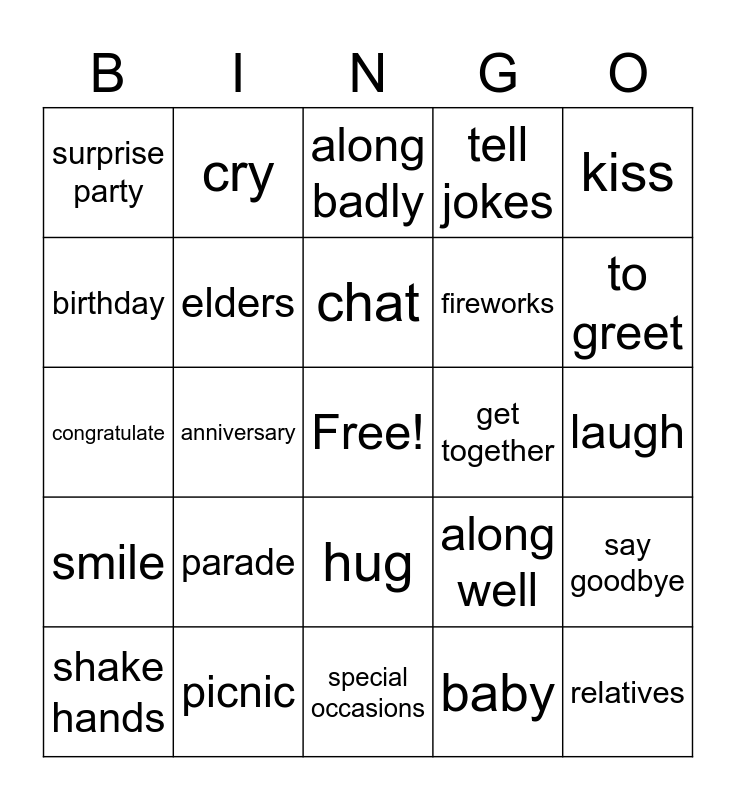 | B | I | N | G | O |
|---|---|---|---|---|
| surprise party | cry | along badly | tell jokes | kiss |
| birthday | elders | chat | fireworks | to greet |
| congratulate | anniversary | Free! | get together | laugh |
| smile | parade | hug | along well | say goodbye |
| shake hands | picnic | special occasions | baby | relatives |